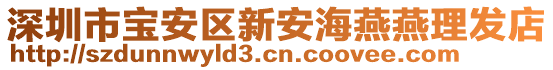 深圳市宝安区新安海燕燕理发店
http://szdunnwyld3.cn.coovee.com